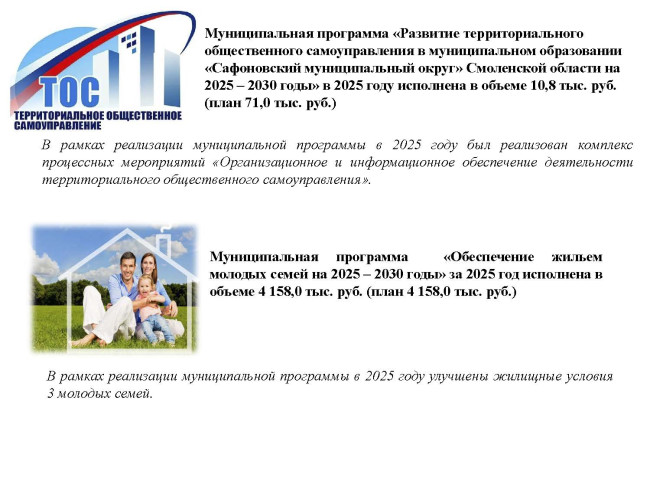 ТОС
ТЕРРИТОРИАЛЬНОЕ ОБЩЕСТВЕННОЕ САМОУПРАВЛЕНИЕ

Муниципальная программа «Развитие территориального общественного самоуправления в муниципальном образовании «Сафоновский муниципальный округ» Смоленской области на 2025 – 2030 годы» в 2025 году исполнена в объеме 10,8 тыс. руб. (план 71,0 тыс. руб.)

В рамках реализации муниципальной программы в 2025 году был реализован комплекс процессных мероприятий «Организационное и информационное обеспечение деятельности территориального общественного самоуправления».

Муниципальная программа «Обеспечение жильем молодых семей на 2025 – 2030 годы» за 2025 год исполнена в объеме 4 158,0 тыс. руб. (план 4 158,0 тыс. руб.)

В рамках реализации муниципальной программы в 2025 году улучшены жилищные условия 3 молодых семей.